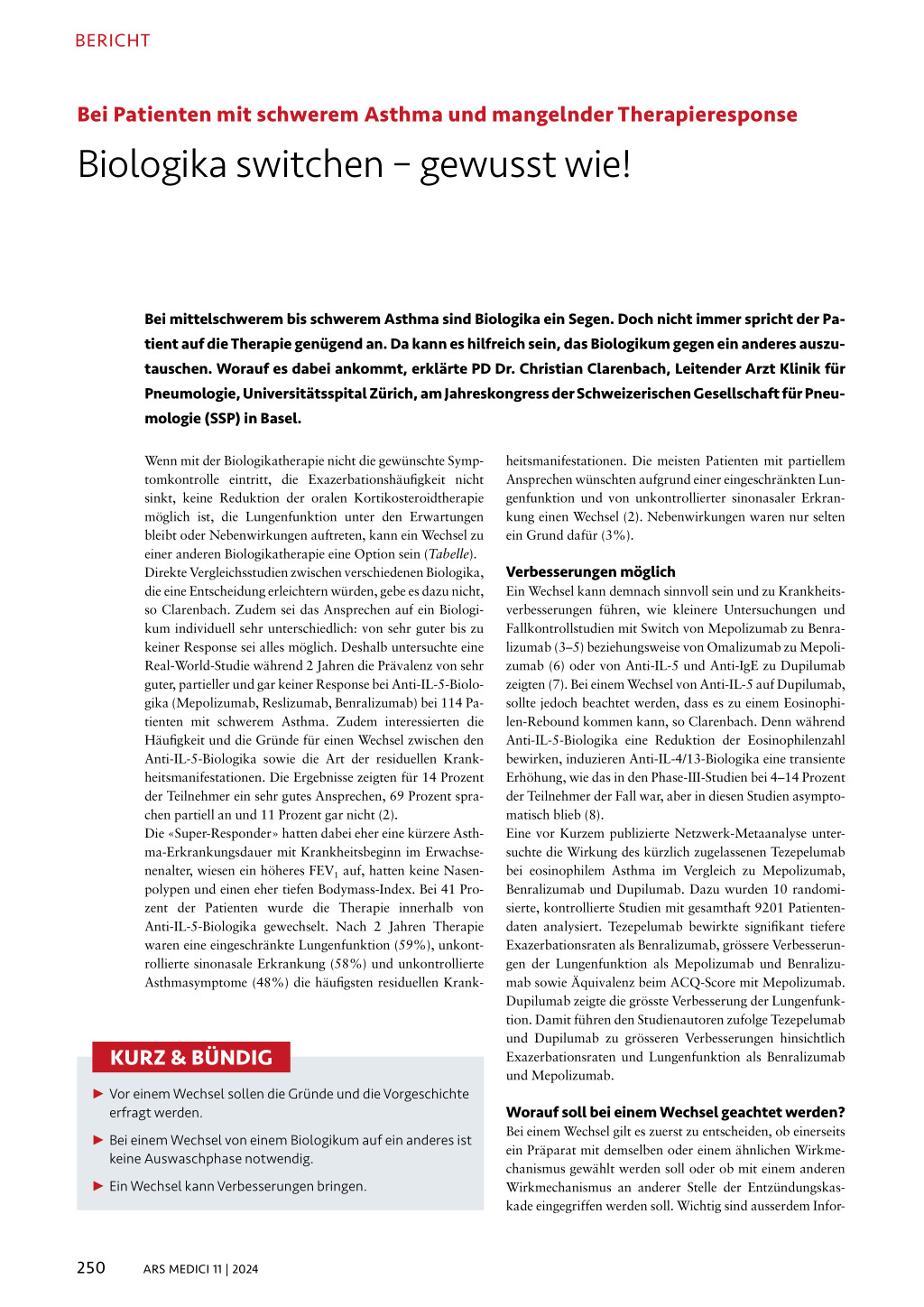 BERICHT

Bei Patienten mit schwerem Asthma und mangelnder Therapieresponse

Biologika switchen – gewusst wie!

Bei mittelschwerem bis schwerem Asthma sind Biologika ein Segen. Doch nicht immer spricht der Patient auf die Therapie genügend an. Da kann es hilfreich sein, das Biologikum gegen ein anderes auszutauschen. Worauf es dabei ankommt, erklärte PD Dr. Christian Clarenbach, Leitender Arzt Klinik für Pneumologie, Universitätsspital Zürich, am Jahreskongress der Schweizerischen Gesellschaft für Pneumologie (SSP) in Basel.

Wenn mit der Biologikatherapie nicht die gewünschte Symptomkontrolle eintritt, die Exazerbationshäufigkeit nicht sinkt, keine Reduktion der oralen Kortikosteroidtherapie möglich ist, die Lungenfunktion unter den Erwartungen bleibt oder Nebenwirkungen auftreten, kann ein Wechsel zu einer anderen Biologikatherapie eine Option sein (Tabelle).
Direkte Vergleichsstudien zwischen verschiedenen Biologika, die eine Entscheidung erleichtern würden, gebe es dazu nicht, so Clarenbach. Zudem sei das Ansprechen auf ein Biologikum individuell sehr unterschiedlich: von sehr guter bis zu keiner Response sei alles möglich. Deshalb untersuchte eine Real-World-Studie während 2 Jahren die Prävalenz von sehr guter, partieller und gar keiner Response bei Anti-IL-5-Biologika (Mepolizumab, Reslizumab, Benralizumab) bei 114 Patienten mit schwerem Asthma. Zudem interessierten die Häufigkeit und die Gründe für einen Wechsel zwischen den Anti-IL-5-Biologika sowie die Art der residuellen Krankheitsmanifestationen. Die Ergebnisse zeigten für 14 Prozent der Teilnehmer ein sehr gutes Ansprechen, 69 Prozent sprachen partiell an und 11 Prozent gar nicht (2).
Die «Super-Responder» hatten dabei eher eine kürzere Asthma-Erkrankungsdauer mit Krankheitsbeginn im Erwachsenenalter, wiesen ein höheres $FEV_1$ auf, hatten keine Nasenpolypen und einen eher tiefen Bodymass-Index. Bei 41 Prozent der Patienten wurde die Therapie innerhalb von Anti-IL-5-Biologika gewechselt. Nach 2 Jahren Therapie waren eine eingeschränkte Lungenfunktion (59%), unkontrollierte sinonasale Erkrankung (58%) und unkontrollierte Asthmasymptome (48%) die häufigsten residuellen Krankheitsmanifestationen. Die meisten Patienten mit partiellem Ansprechen wünschten aufgrund einer eingeschränkten Lungenfunktion und von unkontrollierter sinonasaler Erkrankung einen Wechsel (2). Nebenwirkungen waren nur selten ein Grund dafür (3%).

Verbesserungen möglich
Ein Wechsel kann demnach sinnvoll sein und zu Krankheitsverbesserungen führen, wie kleinere Untersuchungen und Fallkontrollstudien mit Switch von Mepolizumab zu Benralizumab (3–5) beziehungsweise von Omalizumab zu Mepolizumab (6) oder von Anti-IL-5 und Anti-IgE zu Dupilumab zeigten (7). Bei einem Wechsel von Anti-IL-5 auf Dupilumab, sollte jedoch beachtet werden, dass es zu einem Eosinophilen-Rebound kommen kann, so Clarenbach. Denn während Anti-IL-5-Biologika eine Reduktion der Eosinophilenzahl bewirken, induzieren Anti-IL-4/13-Biologika eine transiente Erhöhung, wie das in den Phase-III-Studien bei 4–14 Prozent der Teilnehmer der Fall war, aber in diesen Studien asymptomatisch blieb (8).
Eine vor Kurzem publizierte Netzwerk-Metaanalyse untersuchte die Wirkung des kürzlich zugelassenen Tezepelumab bei eosinophilem Asthma im Vergleich zu Mepolizumab, Benralizumab und Dupilumab. Dazu wurden 10 randomisierte, kontrollierte Studien mit gesamthaft 9201 Patientendaten analysiert. Tezepelumab bewirkte signifikant tiefere Exazerbationsraten als Benralizumab, grössere Verbesserungen der Lungenfunktion als Mepolizumab und Benralizumab sowie Äquivalenz beim ACQ-Score mit Mepolizumab. Dupilumab zeigte die grösste Verbesserung der Lungenfunktion. Damit führen den Studienautoren zufolge Tezepelumab und Dupilumab zu grösseren Verbesserungen hinsichtlich Exazerbationsraten und Lungenfunktion als Benralizumab und Mepolizumab.

Worauf soll bei einem Wechsel geachtet werden?
Bei einem Wechsel gilt es zuerst zu entscheiden, ob einerseits ein Präparat mit demselben oder einem ähnlichen Wirkmechanismus gewählt werden soll oder ob mit einem anderen Wirkmechanismus an anderer Stelle der Entzündungskaskade eingegriffen werden soll. Wichtig sind ausserdem Infor-

KURZ & BÜNDIG
▶ Vor einem Wechsel sollen die Gründe und die Vorgeschichte erfragt werden.
▶ Bei einem Wechsel von einem Biologikum auf ein anderes ist keine Auswaschphase notwendig.
▶ Ein Wechsel kann Verbesserungen bringen.

250 ARS MEDICI 11 | 2024